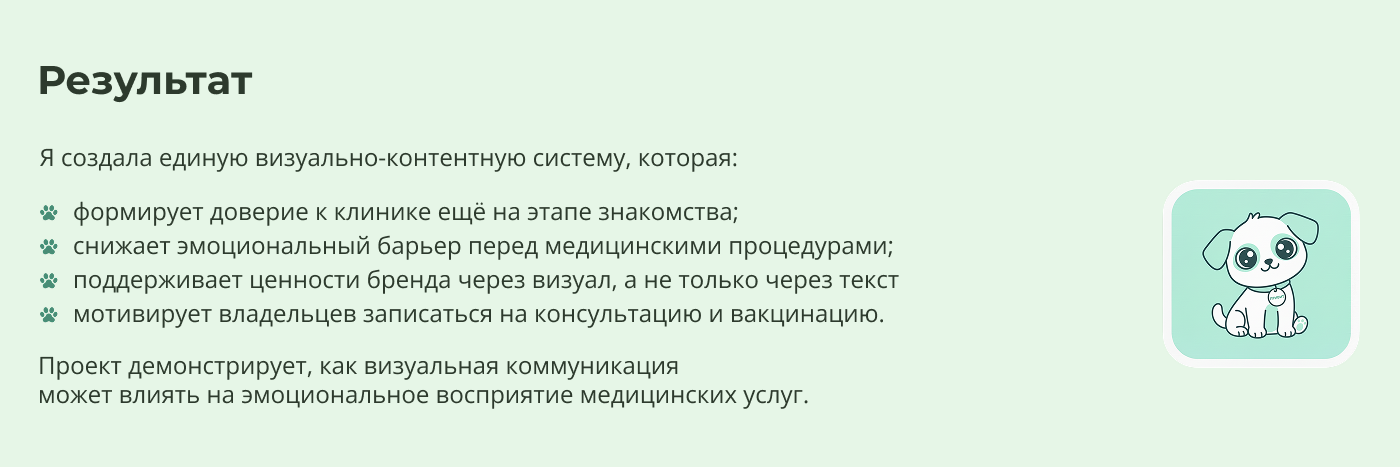 Результат

Я создала единую визуально-контентную систему, которая:

формирует доверие к клинике ещё на этапе знакомства;
снижает эмоциональный барьер перед медицинскими процедурами;
поддерживает ценности бренда через визуал, а не только через текст
мотивирует владельцев записаться на консультацию и вакцинацию.

Проект демонстрирует, как визуальная коммуникация может влиять на эмоциональное восприятие медицинских услуг.